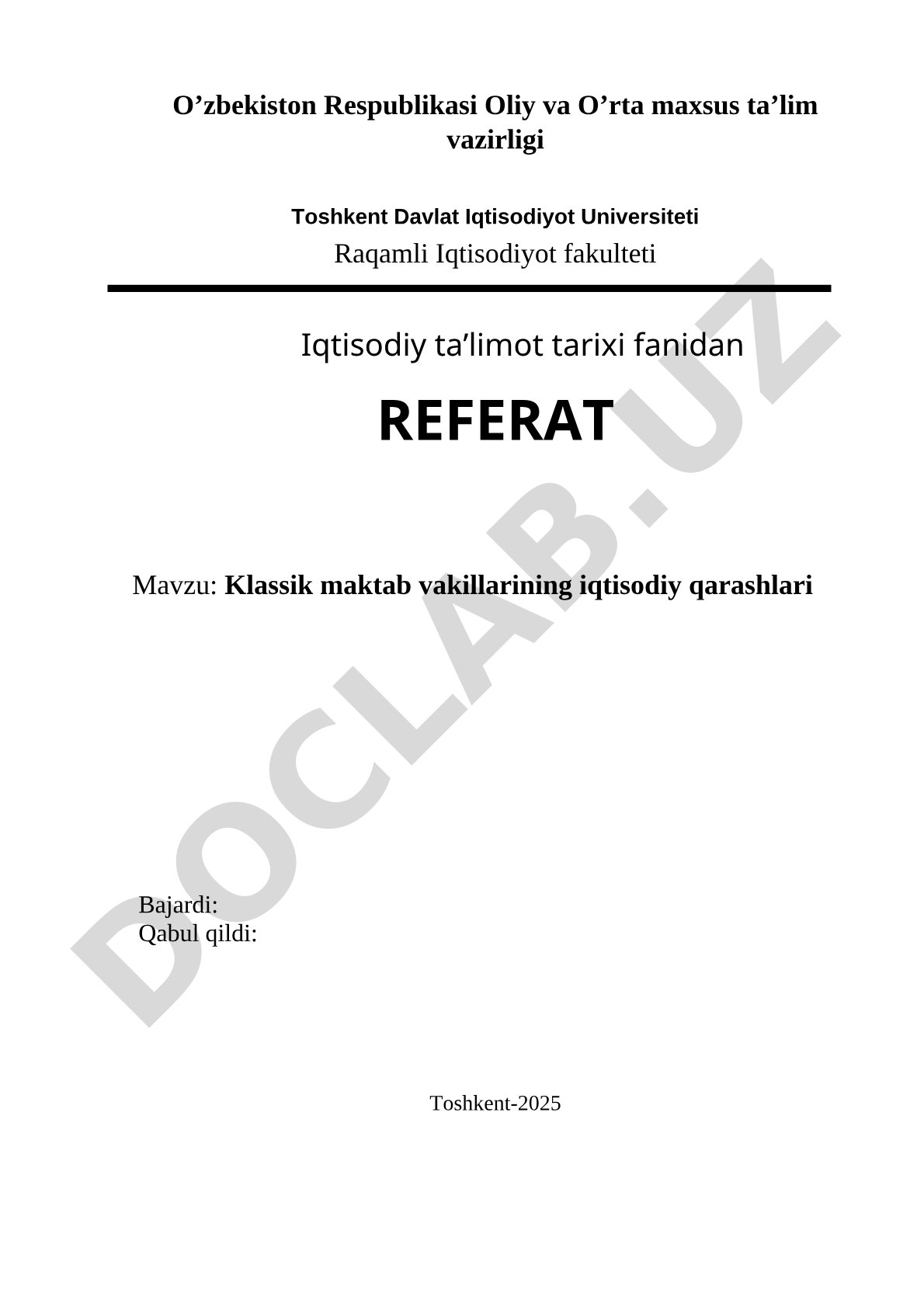 O’zbekiston Respublikasi Oliy va O’rta maxsus ta’lim vazirligi

Toshkent Davlat Iqtisodiyot Universiteti

Raqamli Iqtisodiyot fakulteti

Iqtisodiy ta’limot tarixi fanidan

REFERAT

Mavzu: Klassik maktab vakillarining iqtisodiy qarashlari

Bajardi:
Qabul qildi:

Toshkent-2025

DOCLAB.UZ